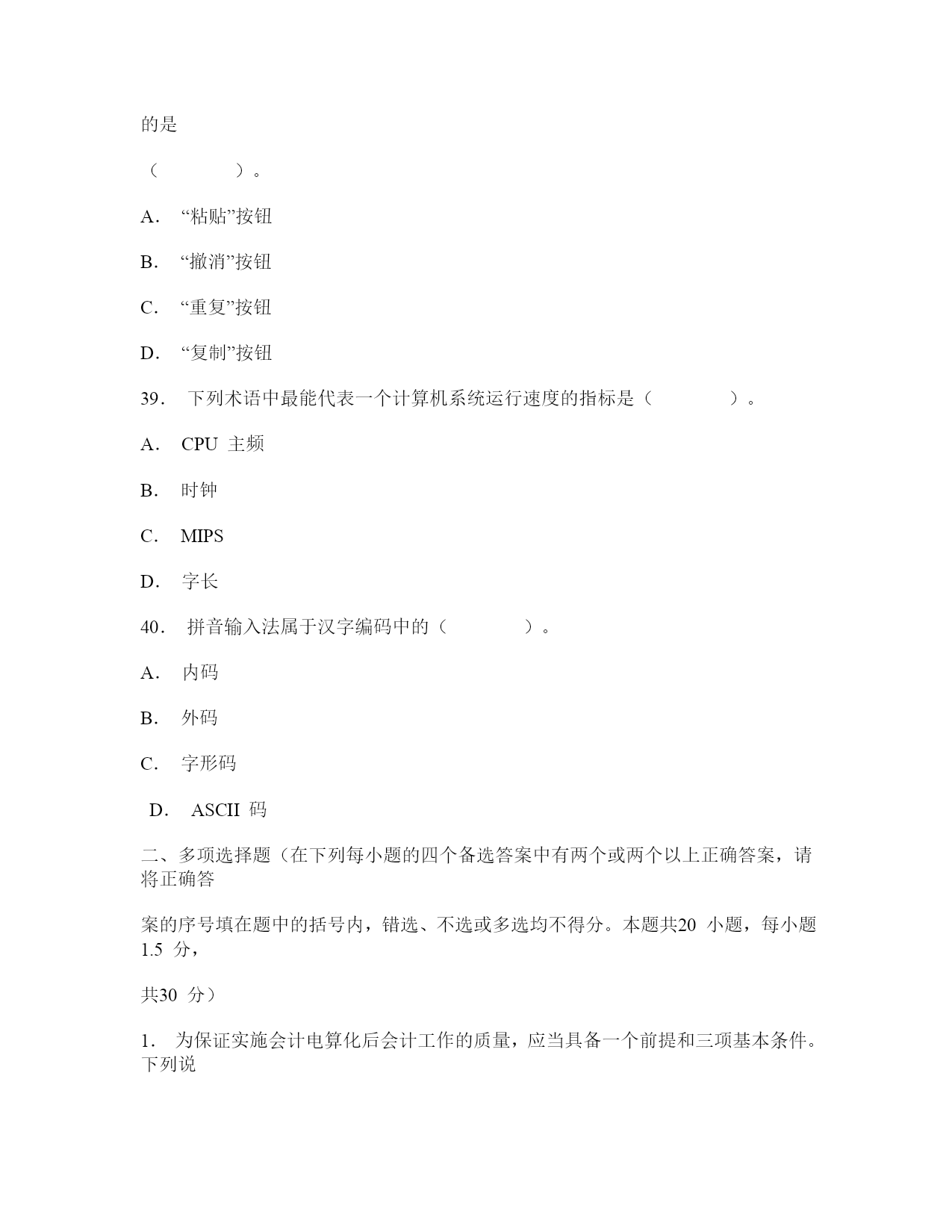 的是

（　　　　）。

A. “粘贴”按钮

B. “撤消”按钮

C. “重复”按钮

D. “复制”按钮

39. 下列术语中最能代表一个计算机系统运行速度的指标是（　　　　）。

A. CPU 主频

B. 时钟

C. MIPS

D. 字长

40. 拼音输入法属于汉字编码中的（　　　　）。

A. 内码

B. 外码

C. 字形码

D. ASCII 码

二、多项选择题（在下列每小题的四个备选答案中有两个或两个以上正确答案，请将正确答

案的序号填在题中的括号内，错选、不选或多选均不得分。本题共20 小题，每小题1.5 分，

共30 分）

1. 为保证实施会计电算化后会计工作的质量，应当具备一个前提和三项基本条件。下列说